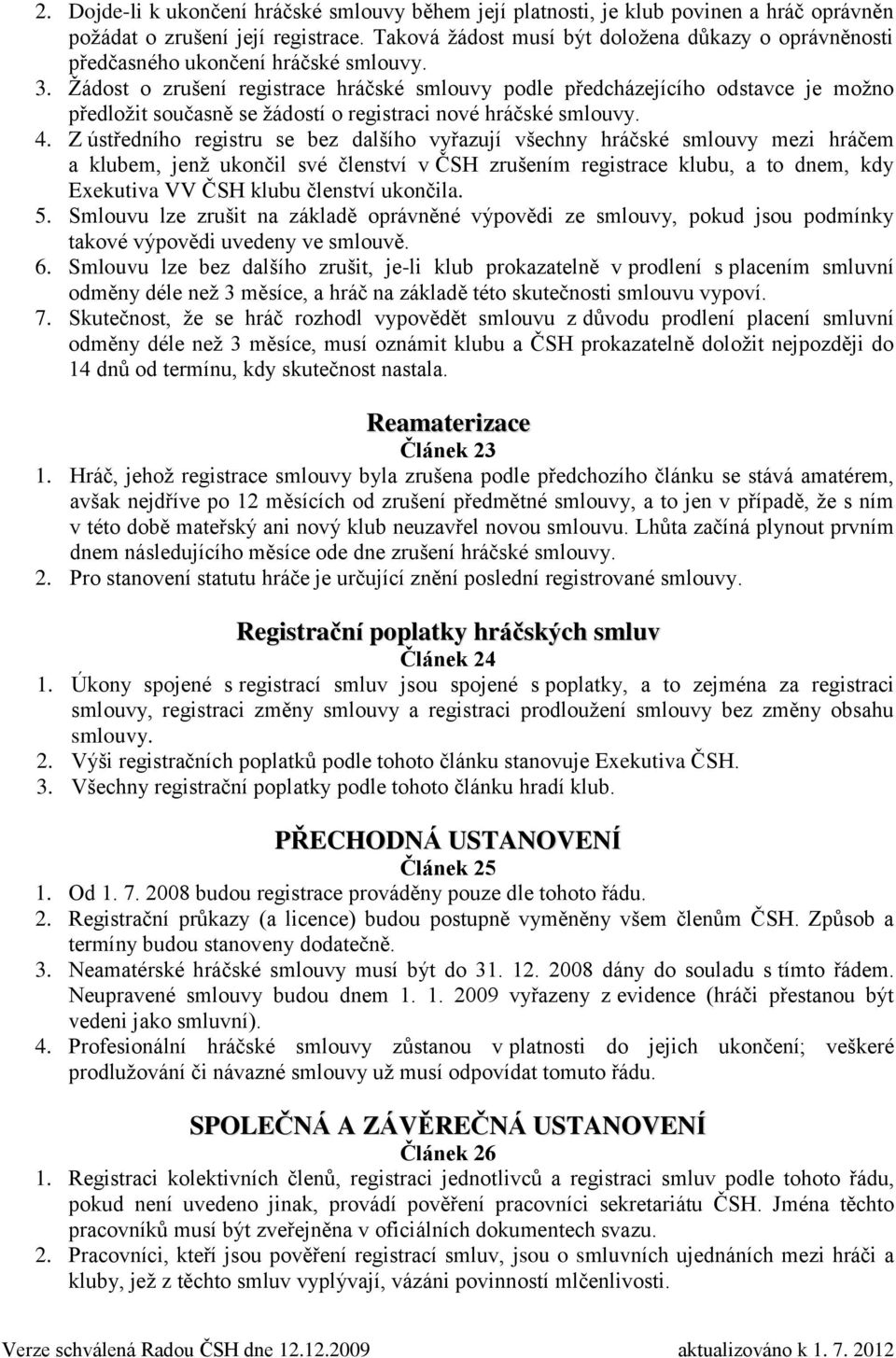 2. Dojde-li k ukončení hráčské smlouvy během její platnosti, je klub povinen a hráč oprávněn požádat o zrušení její registrace. Taková žádost musí být doložena důkazy o oprávněnosti předčasného ukončení hráčské smlouvy.
3. Žádost o zrušení registrace hráčské smlouvy podle předcházejícího odstavce je možno předložit současně se žádostí o registraci nové hráčské smlouvy.
4. Z ústředního registru se bez dalšího vyřazují všechny hráčské smlouvy mezi hráčem a klubem, jenž ukončil své členství v ČSH zrušením registrace klubu, a to dnem, kdy Exekutiva VV ČSH klubu členství ukončila.
5. Smlouvu lze zrušit na základě oprávněné výpovědi ze smlouvy, pokud jsou podmínky takové výpovědi uvedeny ve smlouvě.
6. Smlouvu lze bez dalšího zrušit, je-li klub prokazatelně v prodlení s placením smluvní odměny déle než 3 měsíce, a hráč na základě této skutečnosti smlouvu vypoví.
7. Skutečnost, že se hráč rozhodl vypovědět smlouvu z důvodu prodlení placení smluvní odměny déle než 3 měsíce, musí oznámit klubu a ČSH prokazatelně doložit nejpozději do 14 dnů od termínu, kdy skutečnost nastala.

Reamaterizace
Článek 23
1. Hráč, jehož registrace smlouvy byla zrušena podle předchozího článku se stává amatérem, avšak nejdříve po 12 měsících od zrušení předmětné smlouvy, a to jen v případě, že s ním v této době mateřský ani nový klub neuzavřel novou smlouvu. Lhůta začíná plynout prvním dnem následujícího měsíce ode dne zrušení hráčské smlouvy.
2. Pro stanovení statutu hráče je určující znění poslední registrované smlouvy.

Registrační poplatky hráčských smluv
Článek 24
1. Úkony spojené s registrací smluv jsou spojené s poplatky, a to zejména za registraci smlouvy, registraci změny smlouvy a registraci prodloužení smlouvy bez změny obsahu smlouvy.
2. Výši registračních poplatků podle tohoto článku stanovuje Exekutiva ČSH.
3. Všechny registrační poplatky podle tohoto článku hradí klub.

PŘECHODNÁ USTANOVENÍ
Článek 25
1. Od 1. 7. 2008 budou registrace prováděny pouze dle tohoto řádu.
2. Registrační průkazy (a licence) budou postupně vyměněny všem členům ČSH. Způsob a termíny budou stanoveny dodatečně.
3. Neamatérské hráčské smlouvy musí být do 31. 12. 2008 dány do souladu s tímto řádem. Neupravené smlouvy budou dnem 1. 1. 2009 vyřazeny z evidence (hráči přestanou být vedeni jako smluvní).
4. Profesionální hráčské smlouvy zůstanou v platnosti do jejich ukončení; veškeré prodlužování či návazné smlouvy už musí odpovídat tomuto řádu.

SPOLEČNÁ A ZÁVĚREČNÁ USTANOVENÍ
Článek 26
1. Registraci kolektivních členů, registraci jednotlivců a registraci smluv podle tohoto řádu, pokud není uvedeno jinak, provádí pověření pracovníci sekretariátu ČSH. Jména těchto pracovníků musí být zveřejněna v oficiálních dokumentech svazu.
2. Pracovníci, kteří jsou pověření registrací smluv, jsou o smluvních ujednáních mezi hráči a kluby, jež z těchto smluv vyplývají, vázáni povinností mlčenlivosti.

Verze schválená Radou ČSH dne 12.12.2009 aktualizováno k 1. 7. 2012